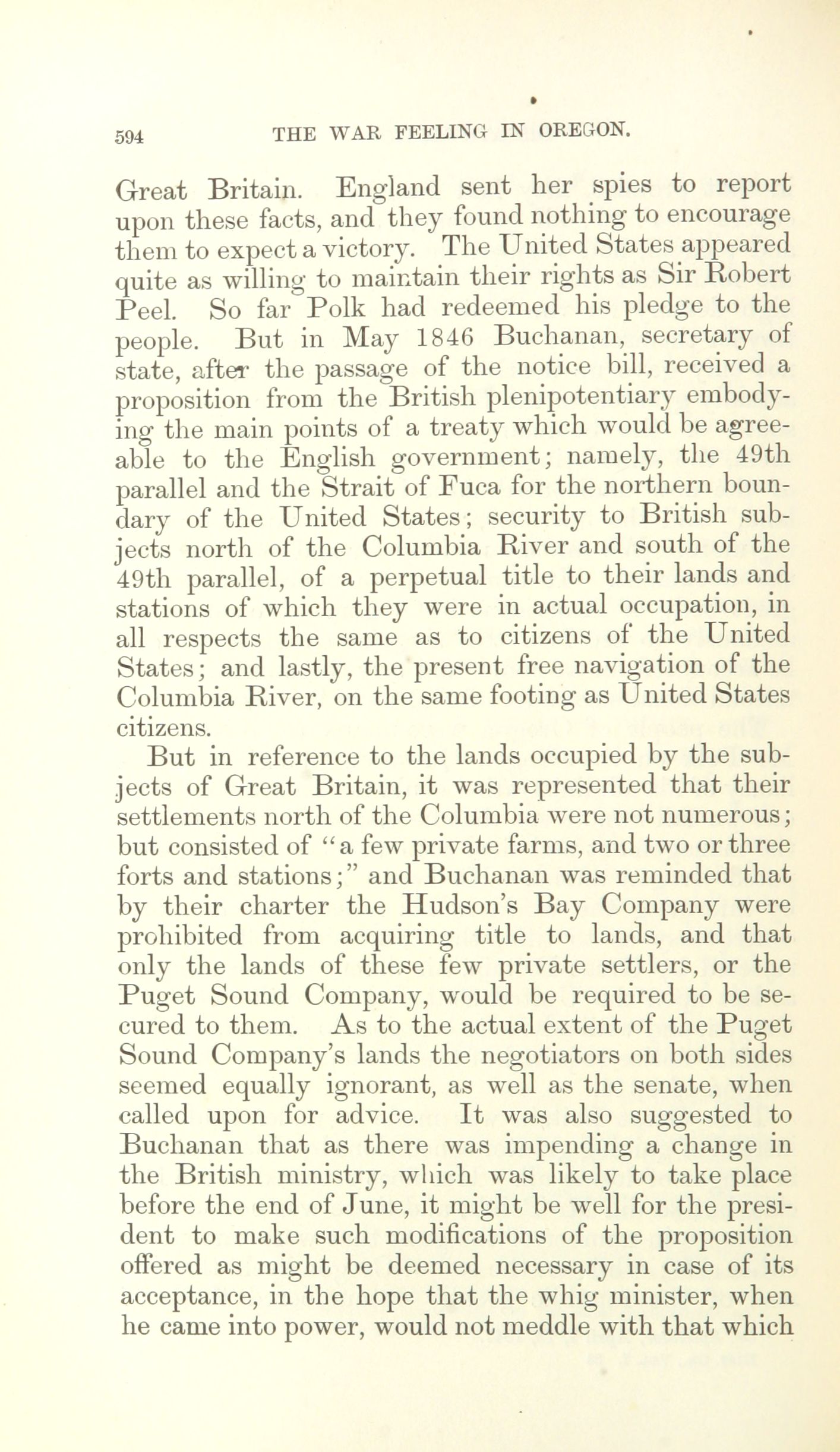 594 THE WAR FEELING IN OREGON.

Great Britain. England sent her spies to report upon these facts, and they found nothing to encourage them to expect a victory. The United States appeared quite as willing to maintain their rights as Sir Robert Peel. So far Polk had redeemed his pledge to the people. But in May 1846 Buchanan, secretary of state, after the passage of the notice bill, received a proposition from the British plenipotentiary embodying the main points of a treaty which would be agreeable to the English government; namely, the 49th parallel and the Strait of Fuca for the northern boundary of the United States; security to British subjects north of the Columbia River and south of the 49th parallel, of a perpetual title to their lands and stations of which they were in actual occupation, in all respects the same as to citizens of the United States; and lastly, the present free navigation of the Columbia River, on the same footing as United States citizens.

But in reference to the lands occupied by the subjects of Great Britain, it was represented that their settlements north of the Columbia were not numerous; but consisted of "a few private farms, and two or three forts and stations;" and Buchanan was reminded that by their charter the Hudson's Bay Company were prohibited from acquiring title to lands, and that only the lands of these few private settlers, or the Puget Sound Company, would be required to be secured to them. As to the actual extent of the Puget Sound Company's lands the negotiators on both sides seemed equally ignorant, as well as the senate, when called upon for advice. It was also suggested to Buchanan that as there was impending a change in the British ministry, which was likely to take place before the end of June, it might be well for the president to make such modifications of the proposition offered as might be deemed necessary in case of its acceptance, in the hope that the whig minister, when he came into power, would not meddle with that which